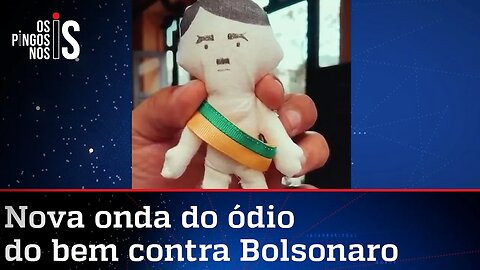 OS PINGOS NOS IS

Nova onda do ódio do bem contra Bolsonaro